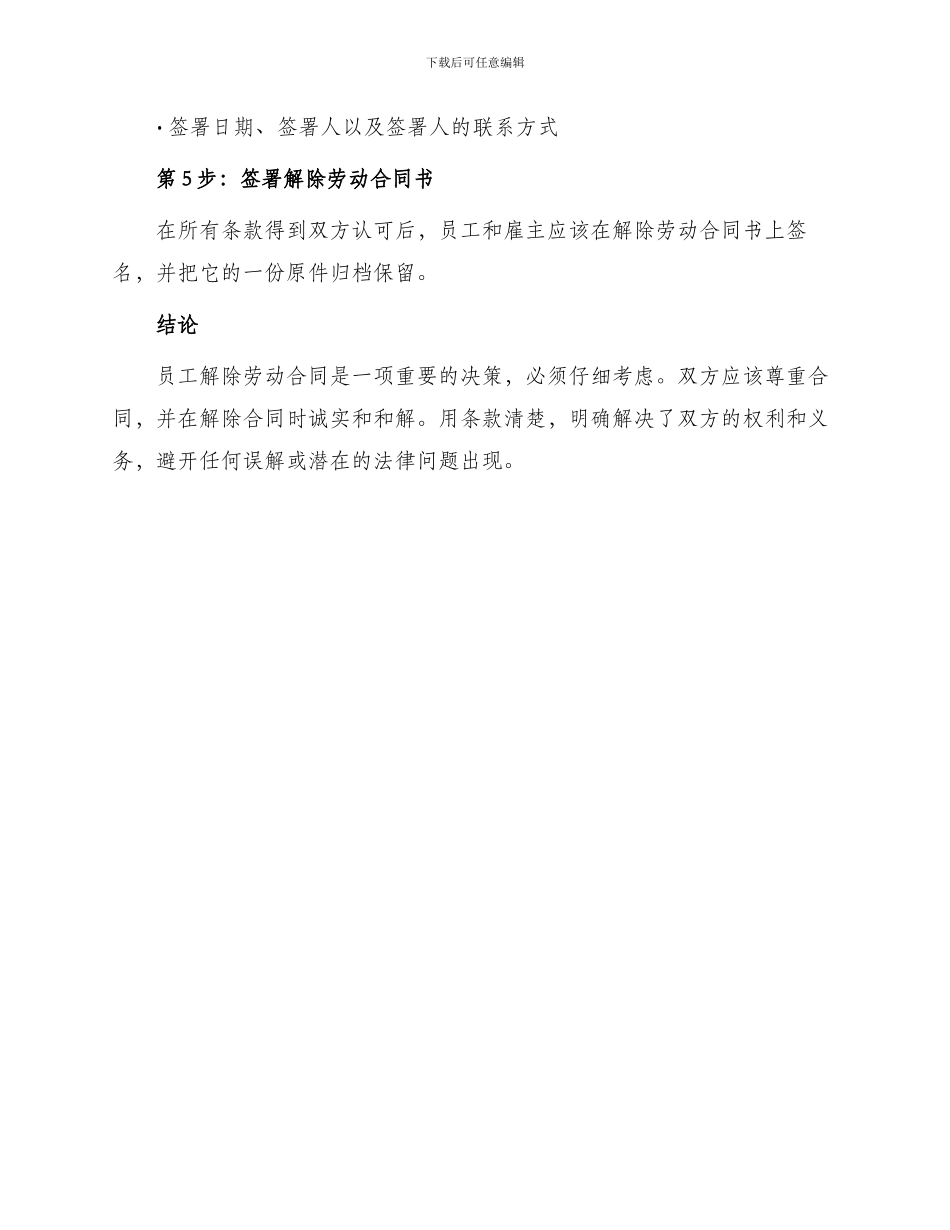 下载后可任意编辑

· 签署日期、签署人以及签署人的联系方式

第 5 步：签署解除劳动合同书

在所有条款得到双方认可后，员工和雇主应该在解除劳动合同书上签名，并把它的一份原件归档保留。

结论

员工解除劳动合同是一项重要的决策，必须仔细考虑。双方应该尊重合同，并在解除合同时诚实和和解。用条款清楚，明确解决了双方的权利和义务，避开任何误解或潜在的法律问题出现。